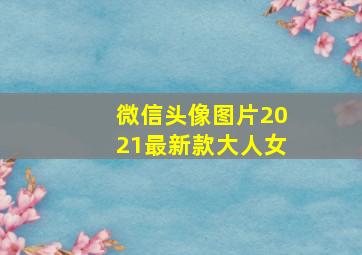 微信头像图片2021最新款大人女